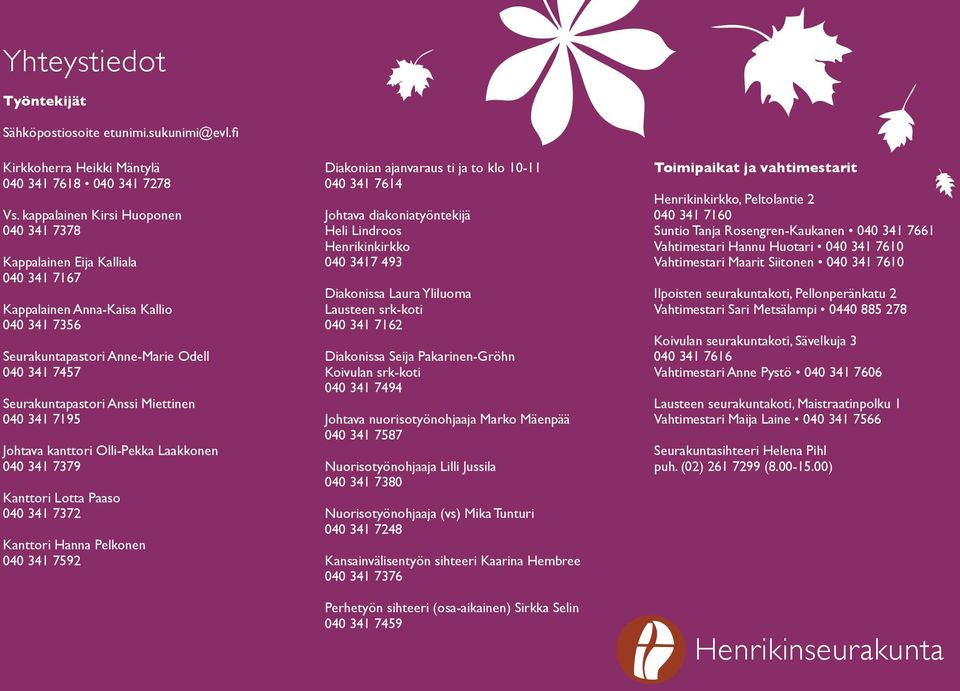 Yhteystiedot

Työntekijät

Sähköpostiosoite etunimi.sukunimi@evl.fi

Kirkkoherra Heikki Mäntylä
040 341 7618 • 040 341 7278

Vs. kappalainen Kirsi Huoponen
040 341 7378

Kappalainen Eija Kalliala
040 341 7167

Kappalainen Anna-Kaisa Kallio
040 341 7356

Seurakuntapastori Anne-Marie Odell
040 341 7457

Seurakuntapastori Anssi Miettinen
040 341 7195

Johtava kanttori Olli-Pekka Laakkonen
040 341 7379

Kanttori Lotta Paaso
040 341 7372

Kanttori Hanna Pelkonen
040 341 7592

Diakonian ajanvaraus ti ja to klo 10-11
040 341 7614

Johtava diakoniatyöntekijä
Heli Lindroos
Henrikinkirkko
040 3417 493

Diakonissa Laura Yliluoma
Lausteen srk-koti
040 341 7162

Diakonissa Seija Pakarinen-Gröhn
Koivulan srk-koti
040 341 7494

Johtava nuorisotyönohjaaja Marko Mäenpää
040 341 7587

Nuorisotyönohjaaja Lilli Jussila
040 341 7380

Nuorisotyönohjaaja (vs) Mika Tunturi
040 341 7248

Kansainvälisentyön sihteeri Kaarina Hembree
040 341 7376

Perhetyön sihteeri (osa-aikainen) Sirkka Selin
040 341 7459

Toimipaikat ja vahtimestarit

Henrikinkirkko, Peltolantie 2
040 341 7160
Suntio Tanja Rosengren-Kaukanen • 040 341 7661
Vahtimestari Hannu Huotari • 040 341 7610
Vahtimestari Maarit Siitonen • 040 341 7610

Ilpoisten seurakuntakoti, Pellonperänkatu 2
Vahtimestari Sari Metsälampi • 0440 885 278

Koivulan seurakuntakoti, Sävelkuja 3
040 341 7616
Vahtimestari Anne Pystö • 040 341 7606

Lausteen seurakuntakoti, Maistraatinpolku 1
Vahtimestari Maija Laine • 040 341 7566

Seurakuntasihteeri Helena Pihl
puh. (02) 261 7299 (8.00-15.00)

Henrikinseurakunta